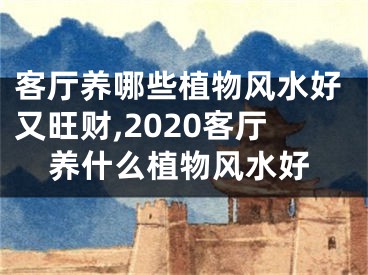 客厅养哪些植物风水好又旺财,2020客厅养什么植物风水好